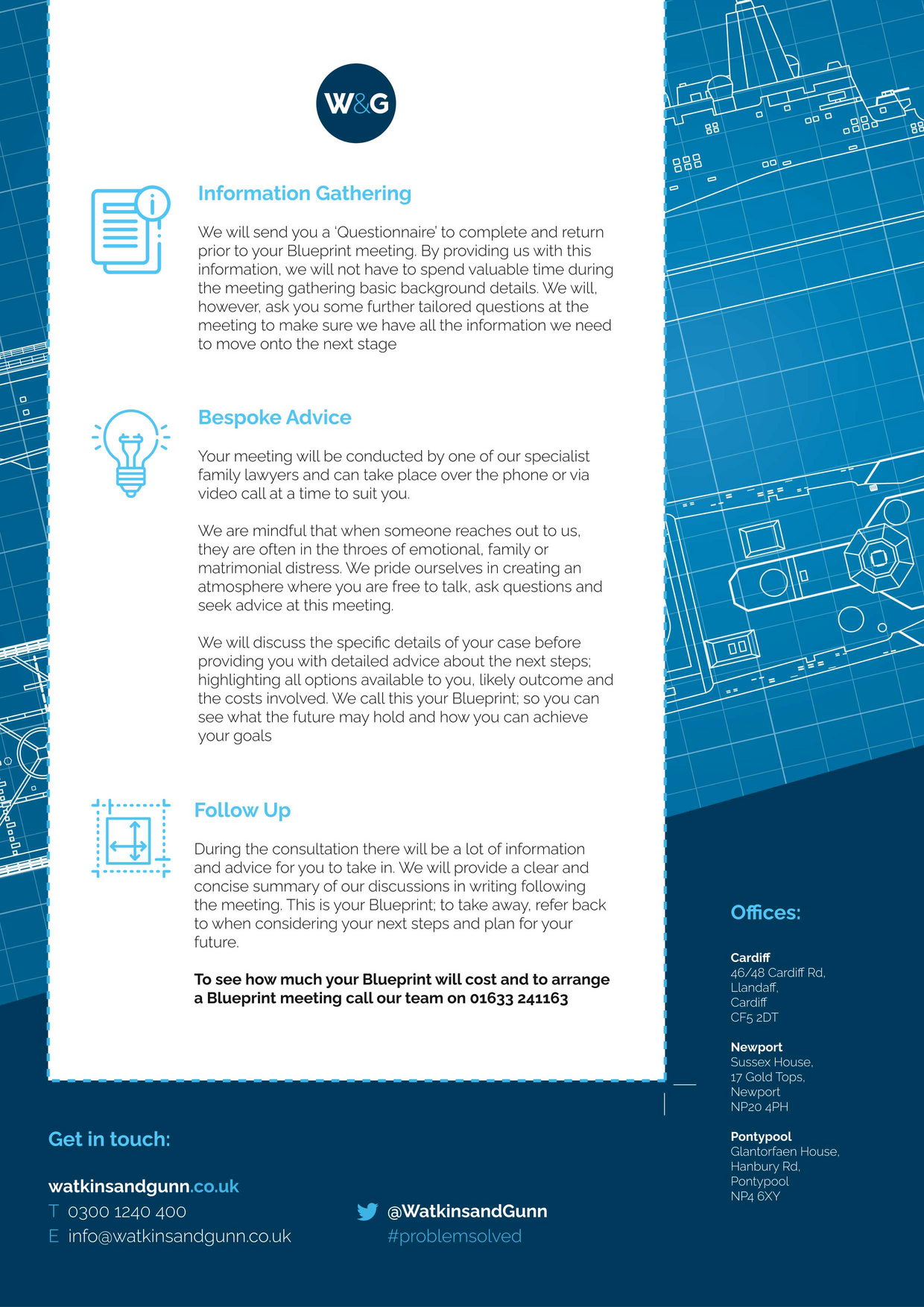 W&G

Information Gathering

We will send you a 'Questionnaire' to complete and return prior to your Blueprint meeting. By providing us with this information, we will not have to spend valuable time during the meeting gathering basic background details. We will, however, ask you some further tailored questions at the meeting to make sure we have all the information we need to move onto the next stage

Bespoke Advice

Your meeting will be conducted by one of our specialist family lawyers and can take place over the phone or via video call at a time to suit you.

We are mindful that when someone reaches out to us, they are often in the throes of emotional, family or matrimonial distress. We pride ourselves in creating an atmosphere where you are free to talk, ask questions and seek advice at this meeting.

We will discuss the specific details of your case before providing you with detailed advice about the next steps; highlighting all options available to you, likely outcome and the costs involved. We call this your Blueprint; so you can see what the future may hold and how you can achieve your goals

Follow Up

During the consultation there will be a lot of information and advice for you to take in. We will provide a clear and concise summary of our discussions in writing following the meeting. This is your Blueprint; to take away, refer back to when considering your next steps and plan for your future.

To see how much your Blueprint will cost and to arrange a Blueprint meeting call our team on 01633 241163

Offices:

Cardiff
46/48 Cardiff Rd,
Llandaff,
Cardiff
CF5 2DT

Newport
Sussex House,
17 Gold Tops,
Newport
NP20 4PH

Pontypool
Glantorfaen House,
Hanbury Rd,
Pontypool
NP4 6XY

Get in touch:

watkinsandgunn.co.uk
T 0300 1240 400
E info@watkinsandgunn.co.uk

@WatkinsandGunn
#problemsolved